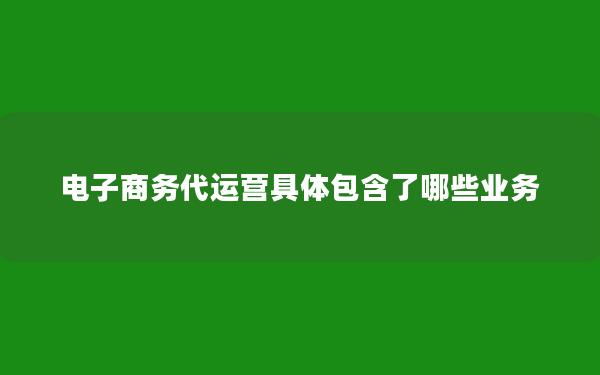 电子商务代运营具体包含了哪些业务